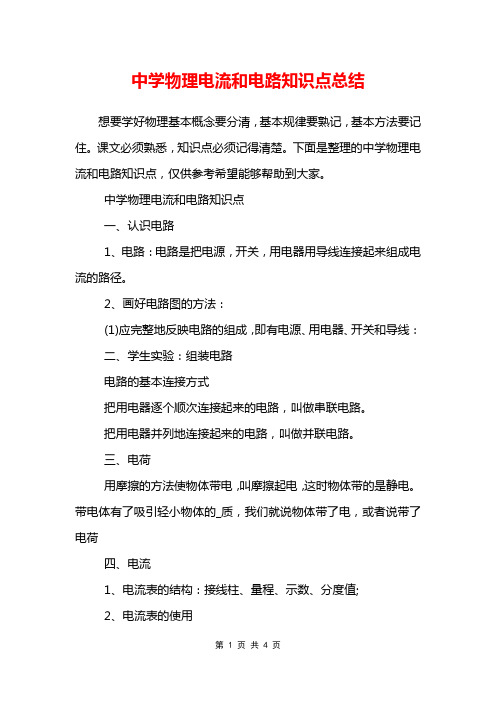 中学物理电流和电路知识点总结

想要学好物理基本概念要分清，基本规律要熟记，基本方法要记住。课文必须熟悉，知识点必须记得清楚。下面是整理的中学物理电流和电路知识点，仅供参考希望能够帮助到大家。

中学物理电流和电路知识点

一、认识电路

1、电路：电路是把电源，开关，用电器用导线连接起来组成电流的路径。

2、画好电路图的方法：

(1)应完整地反映电路的组成，即有电源、用电器、开关和导线：

二、学生实验：组装电路

电路的基本连接方式

把用电器逐个顺次连接起来的电路，叫做串联电路。

把用电器并列地连接起来的电路，叫做并联电路。

三、电荷

用摩擦的方法使物体带电，叫摩擦起电，这时物体带的是静电。带电体有了吸引轻小物体的_质，我们就说物体带了电，或者说带了电荷

四、电流

1、电流表的结构：接线柱、量程、示数、分度值;

2、电流表的使用

第 1 页 共 4 页